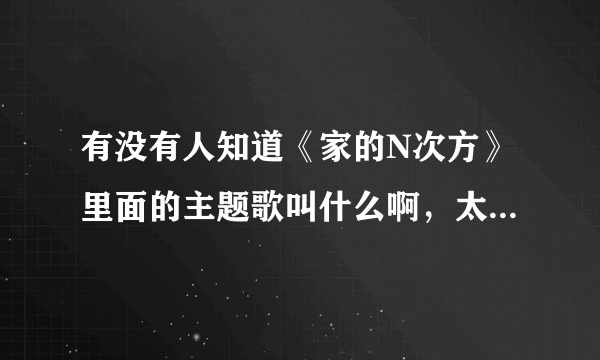 有没有人知道《家的N次方》里面的主题歌叫什么啊，太...